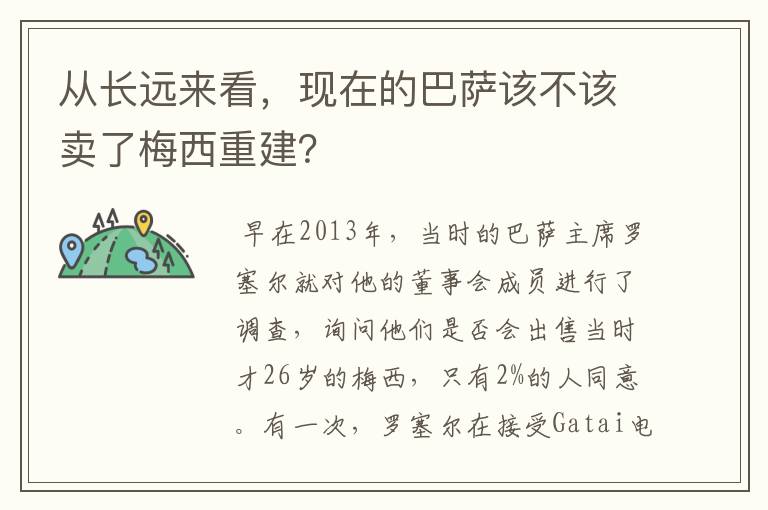 从长远来看，现在的巴萨该不该卖了梅西重建?

早在2013年，当时的巴萨主席罗塞尔就对他的董事会成员进行了调查，询问他们是否会出售当时才26岁的梅西，只有2%的人同意。有一次，罗塞尔在接受Gatai电